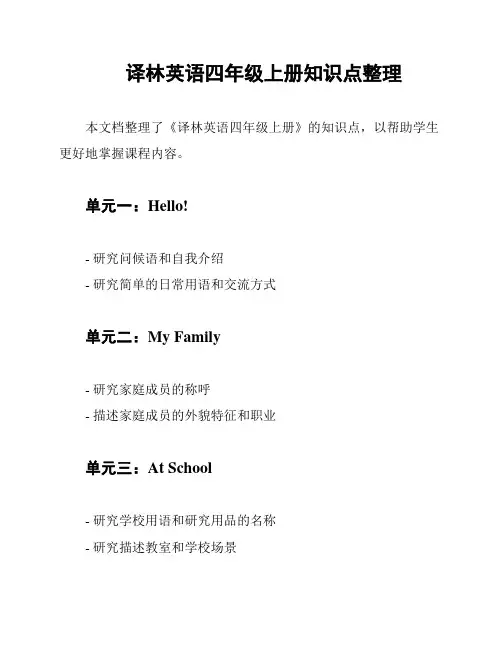 译林英语四年级上册知识点整理

本文档整理了《译林英语四年级上册》的知识点，以帮助学生更好地掌握课程内容。

单元一：Hello!

- 研究问候语和自我介绍
- 研究简单的日常用语和交流方式

单元二：My Family

- 研究家庭成员的称呼
- 描述家庭成员的外貌特征和职业

单元三：At School

- 研究学校用语和研究用品的名称
- 研究描述教室和学校场景